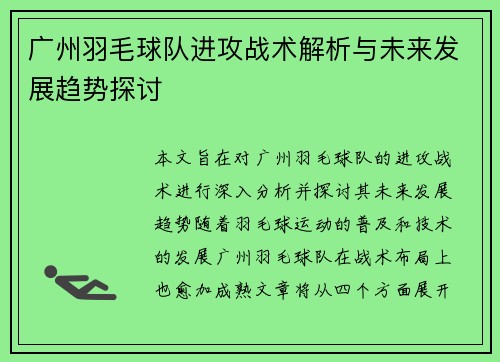 广州羽毛球队进攻战术解析与未来发展趋势探讨

本文旨在对广州羽毛球队的进攻战术进行深入分析并探讨其未来发展趋势随着羽毛球运动的普及和技术的发展广州羽毛球队在战术布局上也愈加成熟文章将从四个方面展开